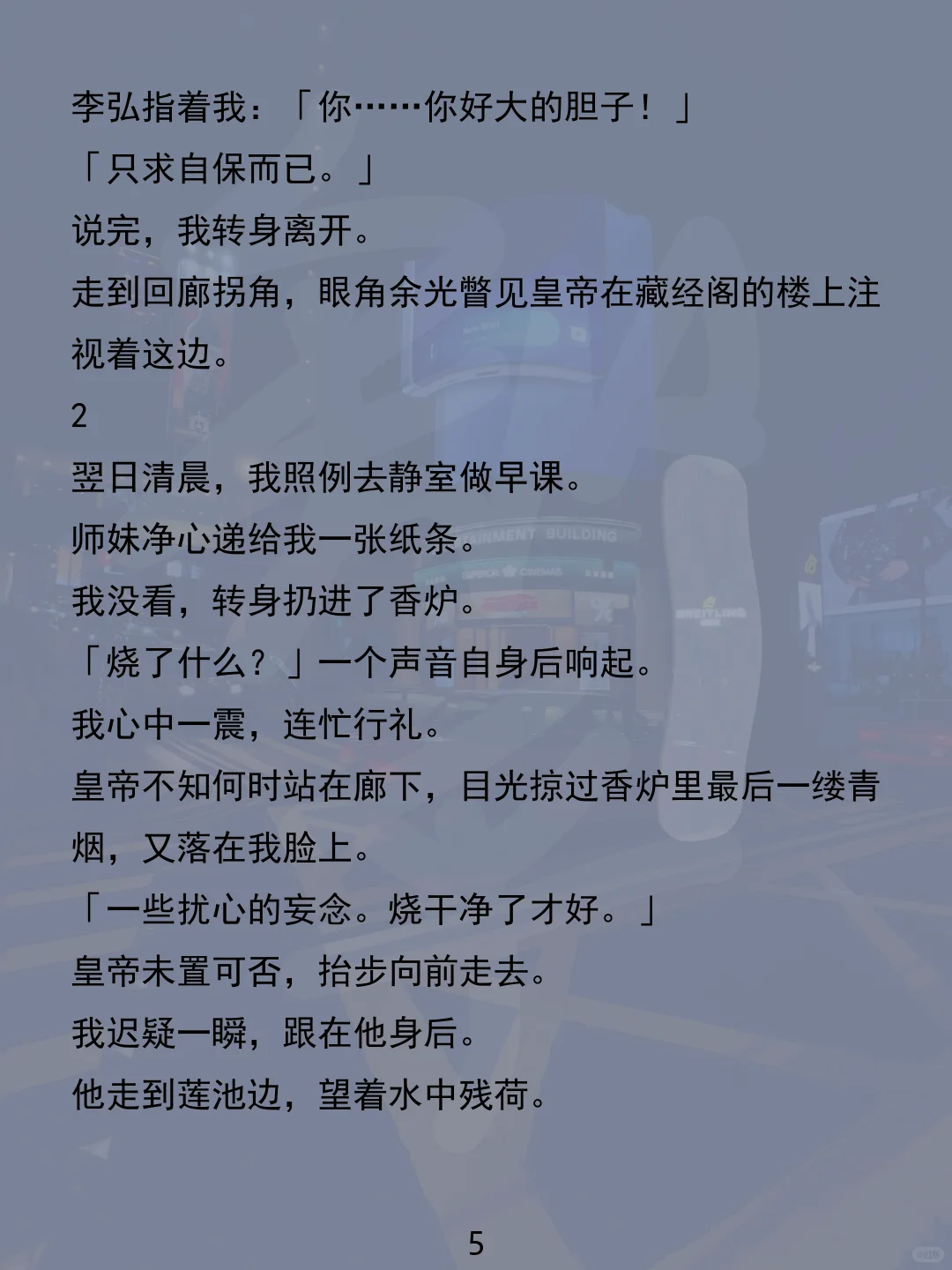 李弘指着我：「你……你好大的胆子！」

「只求自保而已。」

说完，我转身离开。

走到回廊拐角，眼角余光瞥见皇帝在藏经阁的楼上注视着这边。

2

翌日清晨，我照例去静室做早课。

师妹净心递给我一张纸条。

我没看，转身扔进了香炉。

「烧了什么？」一个声音自身后响起。

我心中一震，连忙行礼。

皇帝不知何时站在廊下，目光掠过香炉里最后一缕青烟，又落在我脸上。

「一些扰心的妄念。烧干净了才好。」

皇帝未置可否，抬步向前走去。

我迟疑一瞬，跟在他身后。

他走到莲池边，望着水中残荷。

5